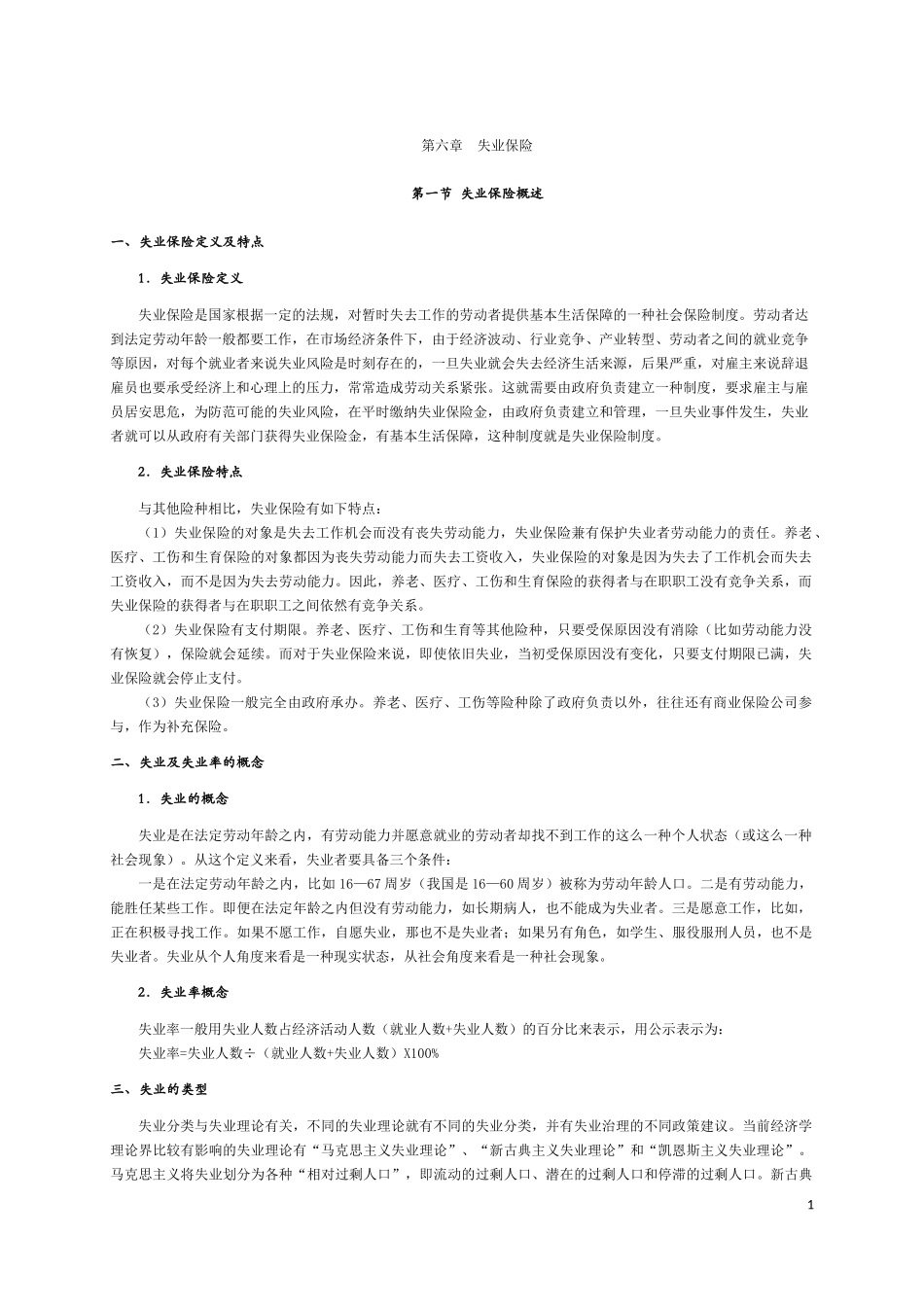 第六章 失业保险

第一节 失业保险概述

一、失业保险定义及特点

1．失业保险定义

失业保险是国家根据一定的法规，对暂时失去工作的劳动者提供基本生活保障的一种社会保险制度。劳动者达到法定劳动年龄一般都要工作，在市场经济条件下，由于经济波动、行业竞争、产业转型、劳动者之间的就业竞争等原因，对每个就业者来说失业风险是时刻存在的，一旦失业就会失去经济生活来源，后果严重，对雇主来说辞退雇员也要承受经济上和心理上的压力，常常造成劳动关系紧张。这就需要由政府负责建立一种制度，要求雇主与雇员居安思危，为防范可能的失业风险，在平时缴纳失业保险金，由政府负责建立和管理，一旦失业事件发生，失业者就可以从政府有关部门获得失业保险金，有基本生活保障，这种制度就是失业保险制度。

2．失业保险特点

与其他险种相比，失业保险有如下特点：

（1）失业保险的对象是失去工作机会而没有丧失劳动能力，失业保险兼有保护失业者劳动能力的责任。养老、医疗、工伤和生育保险的对象都因为丧失劳动能力而失去工资收入，失业保险的对象是因为失去了工作机会而失去工资收入，而不是因为失去劳动能力。因此，养老、医疗、工伤和生育保险的获得者与在职职工没有竞争关系，而失业保险的获得者与在职职工之间依然有竞争关系。

（2）失业保险有支付期限。养老、医疗、工伤和生育等其他险种，只要受保原因没有消除（比如劳动能力没有恢复），保险就会延续。而对于失业保险来说，即使依旧失业，当初受保原因没有变化，只要支付期限已满，失业保险就会停止支付。

（3）失业保险一般完全由政府承办。养老、医疗、工伤等险种除了政府负责以外，往往还有商业保险公司参与，作为补充保险。

二、失业及失业率的概念

1．失业的概念

失业是在法定劳动年龄之内，有劳动能力并愿意就业的劳动者却找不到工作的这么一种个人状态（或这么一种社会现象）。从这个定义来看，失业者要具备三个条件：

一是在法定劳动年龄之内，比如16—67周岁（我国是16—60周岁）被称为劳动年龄人口。二是有劳动能力，能胜任某些工作。即便在法定年龄之内但没有劳动能力，如长期病人，也不能成为失业者。三是愿意工作，比如，正在积极寻找工作。如果不愿工作，自愿失业，那也不是失业者；如果另有角色，如学生、服役服刑人员，也不是失业者。失业从个人角度来看是一种现实状态，从社会角度来看是一种社会现象。

2．失业率概念

失业率一般用失业人数占经济活动人数（就业人数+失业人数）的百分比来表示，用公示表示为：
失业率=失业人数÷（就业人数+失业人数）X100%

三、失业的类型

失业分类与失业理论有关，不同的失业理论就有不同的失业分类，并有失业治理的不同政策建议。当前经济学理论界比较有影响的失业理论有“马克思主义失业理论”、“新古典主义失业理论”和“凯恩斯主义失业理论”。马克思主义将失业划分为各种“相对过剩人口”，即流动的过剩人口、潜在的过剩人口和停滞的过剩人口。新古典

1